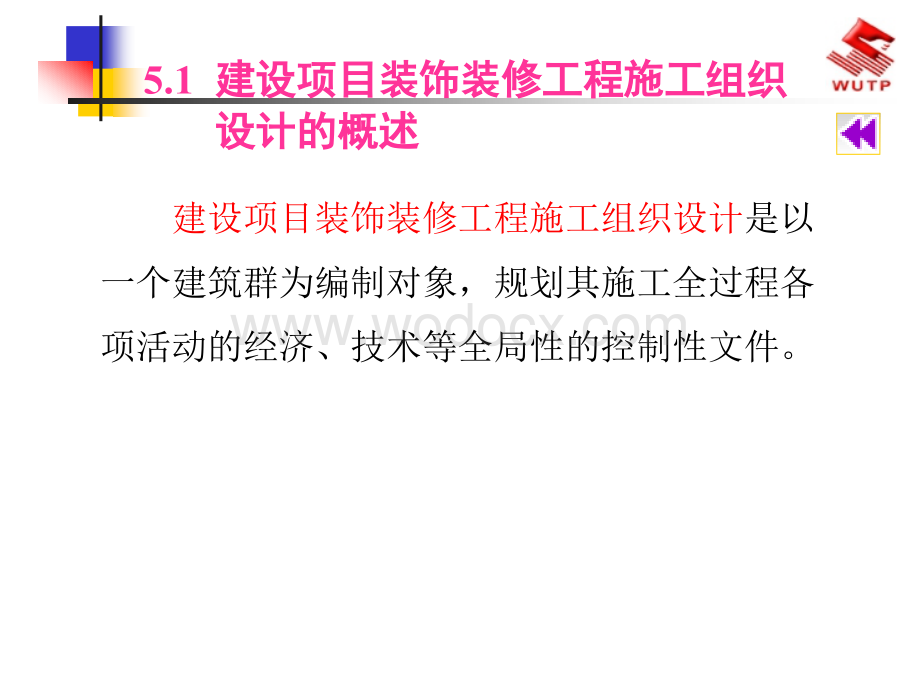 5.1 建设项目装饰装修工程施工组织设计的概述

WUTP

建设项目装饰装修工程施工组织设计是以一个建筑群为编制对象，规划其施工全过程各项活动的经济、技术等全局性的控制性文件。

www.wodocx.com